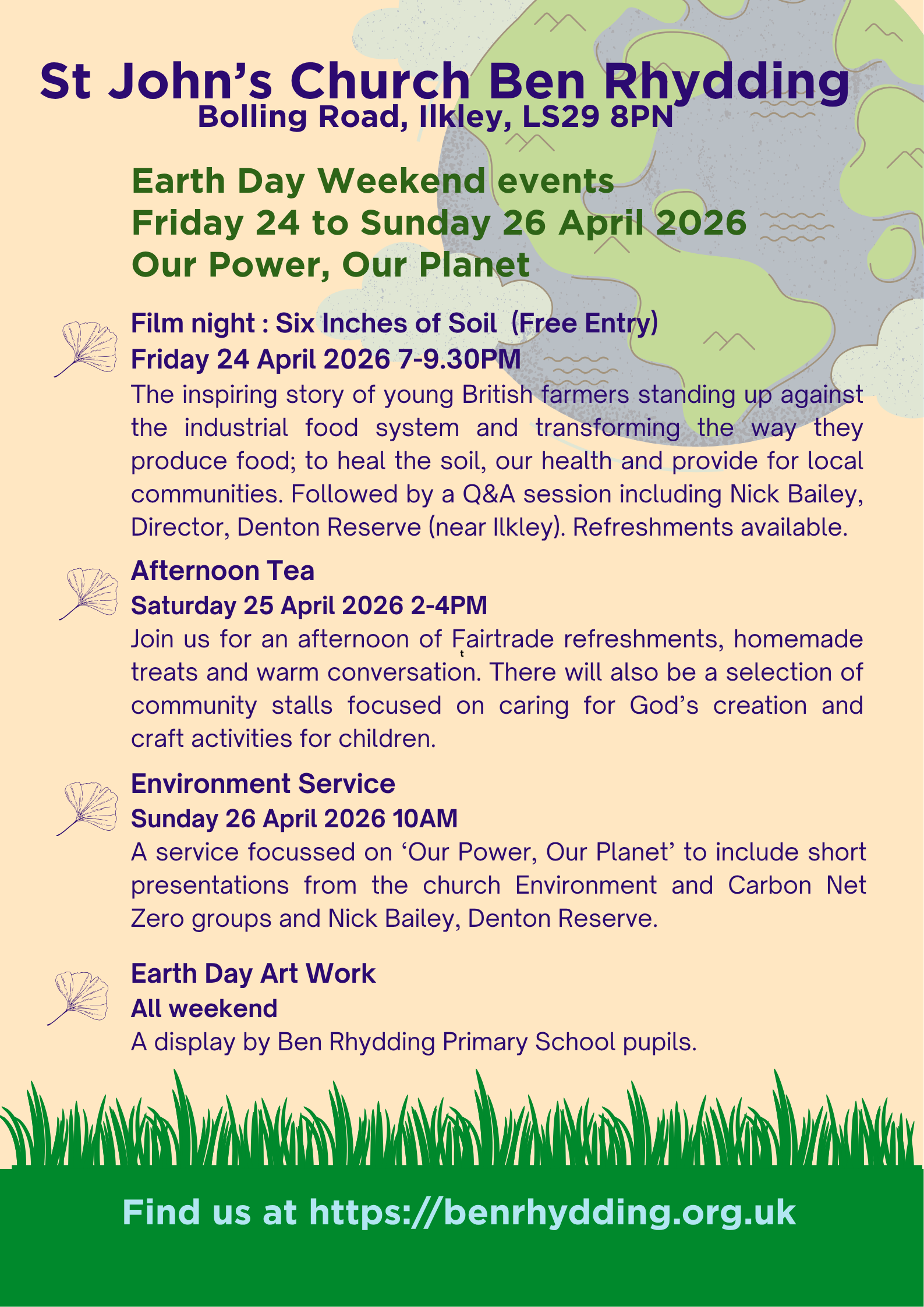 St John's Church Ben Rhydding
Bolling Road, Ilkley, LS29 8PN

Earth Day Weekend events
Friday 24 to Sunday 26 April 2026
Our Power, Our Planet

Film night : Six Inches of Soil (Free Entry)
Friday 24 April 2026 7-9.30PM

The inspiring story of young British farmers standing up against the industrial food system and transforming the way they produce food; to heal the soil, our health and provide for local communities. Followed by a Q&A session including Nick Bailey, Director, Denton Reserve (near Ilkley). Refreshments available.

Afternoon Tea
Saturday 25 April 2026 2-4PM

Join us for an afternoon of Fairtrade refreshments, homemade treats and warm conversation. There will also be a selection of community stalls focused on caring for God's creation and craft activities for children.

Environment Service
Sunday 26 April 2026 10AM

A service focussed on 'Our Power, Our Planet' to include short presentations from the church Environment and Carbon Net Zero groups and Nick Bailey, Denton Reserve.

Earth Day Art Work
All weekend

A display by Ben Rhydding Primary School pupils.

Find us at https://benrhydding.org.uk